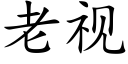 老视